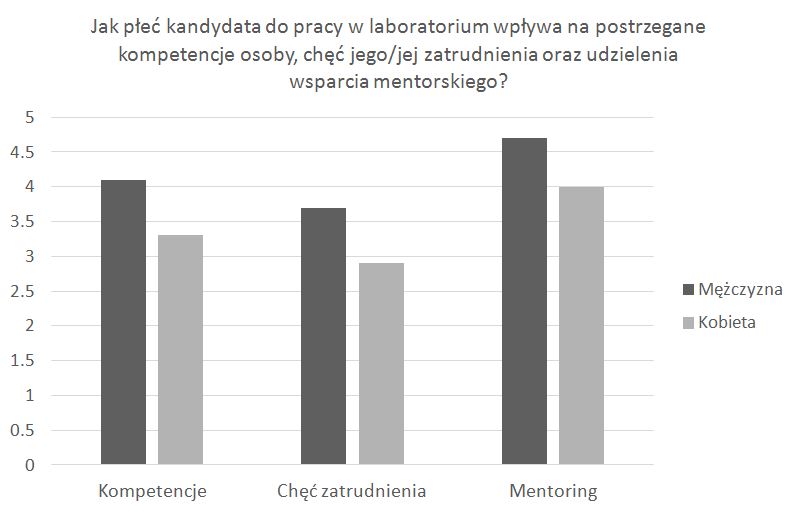 Jak płeć kandydata do pracy w laboratorium wpływa na postrzegane kompetencje osoby, chęć jego/jej zatrudnienia oraz udzielenia wsparcia mentorskiego?

5
4.5
4
3.5
3
2.5
2
1.5
1
0.5
0

Kompetencje
Chęć zatrudnienia
Mentoring

Mężczyzna
Kobieta